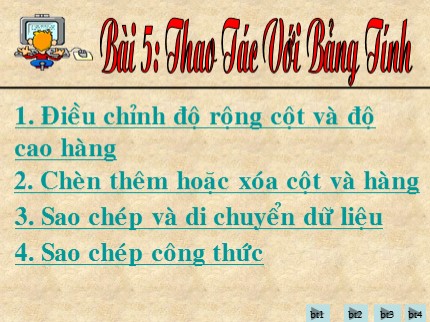 Bài 5: Thao Tác Với Bảng Tính

1. Điều chỉnh độ rộng cột và độ cao hàng

2. Chèn thêm hoặc xóa cột và hàng

3. Sao chép và di chuyển dữ liệu

4. Sao chép công thức

bt1 bt2 bt3 bt4